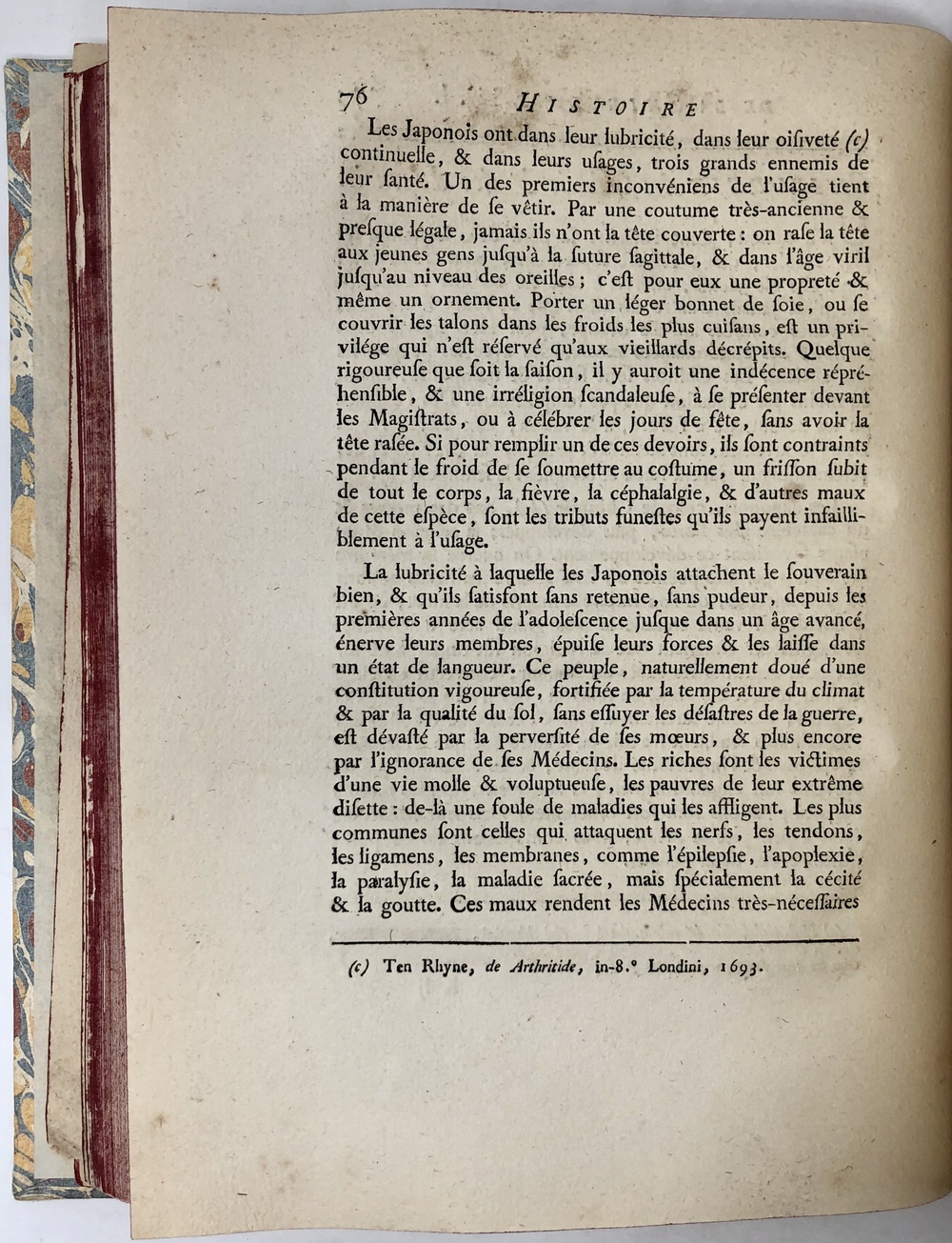 76 HISTOIRE

Les Japonois ont dans leur lubricité, dans leur oisiveté (c) continuelle, & dans leurs usages, trois grands ennemis de leur santé. Un des premiers inconvéniens de l'usage tient à la manière de se vêtir. Par une coutume très-ancienne & presque légale, jamais ils n'ont la tête couverte : on rase la tête aux jeunes gens jusqu'à la suture sagittale, & dans l'âge viril jusqu'au niveau des oreilles ; c'est pour eux une propreté & même un ornement. Porter un léger bonnet de soie, ou se couvrir les talons dans les froids les plus cuisans, est un privilége qui n'est réservé qu'aux vieillards décrépits. Quelque rigoureuse que soit la saison, il y auroit une indécence répréhensible, & une irréligion scandaleuse, à se présenter devant les Magistrats, ou à célébrer les jours de fête, sans avoir la tête rasée. Si pour remplir un de ces devoirs, ils sont contraints pendant le froid de se soumettre au costume, un frisson subit de tout le corps, la fièvre, la céphalalgie, & d'autres maux de cette espèce, sont les tributs funestes qu'ils payent infailliblement à l'usage.

La lubricité à laquelle les Japonois attachent le souverain bien, & qu'ils satisfont sans retenue, sans pudeur, depuis les premières années de l'adolescence jusque dans un âge avancé, énerve leurs membres, épuise leurs forces & les laisse dans un état de langueur. Ce peuple, naturellement doué d'une constitution vigoureuse, fortifiée par la température du climat & par la qualité du sol, sans essuyer les désastres de la guerre, est dévasté par la perversité de ses mœurs, & plus encore par l'ignorance de ses Médecins. Les riches sont les victimes d'une vie molle & voluptueuse, les pauvres de leur extrême disette : de-là une foule de maladies qui les affligent. Les plus communes sont celles qui attaquent les nerfs, les tendons, les ligamens, les membranes, comme l'épilepsie, l'apoplexie, la paralysie, la maladie sacrée, mais spécialement la cécité & la goutte. Ces maux rendent les Médecins très-nécessaires

(c) Ten Rhyne, de Arthritide, in-8.° Londini, 1693.